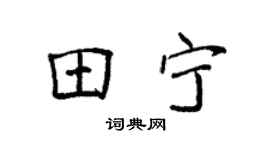 田宁

词典网